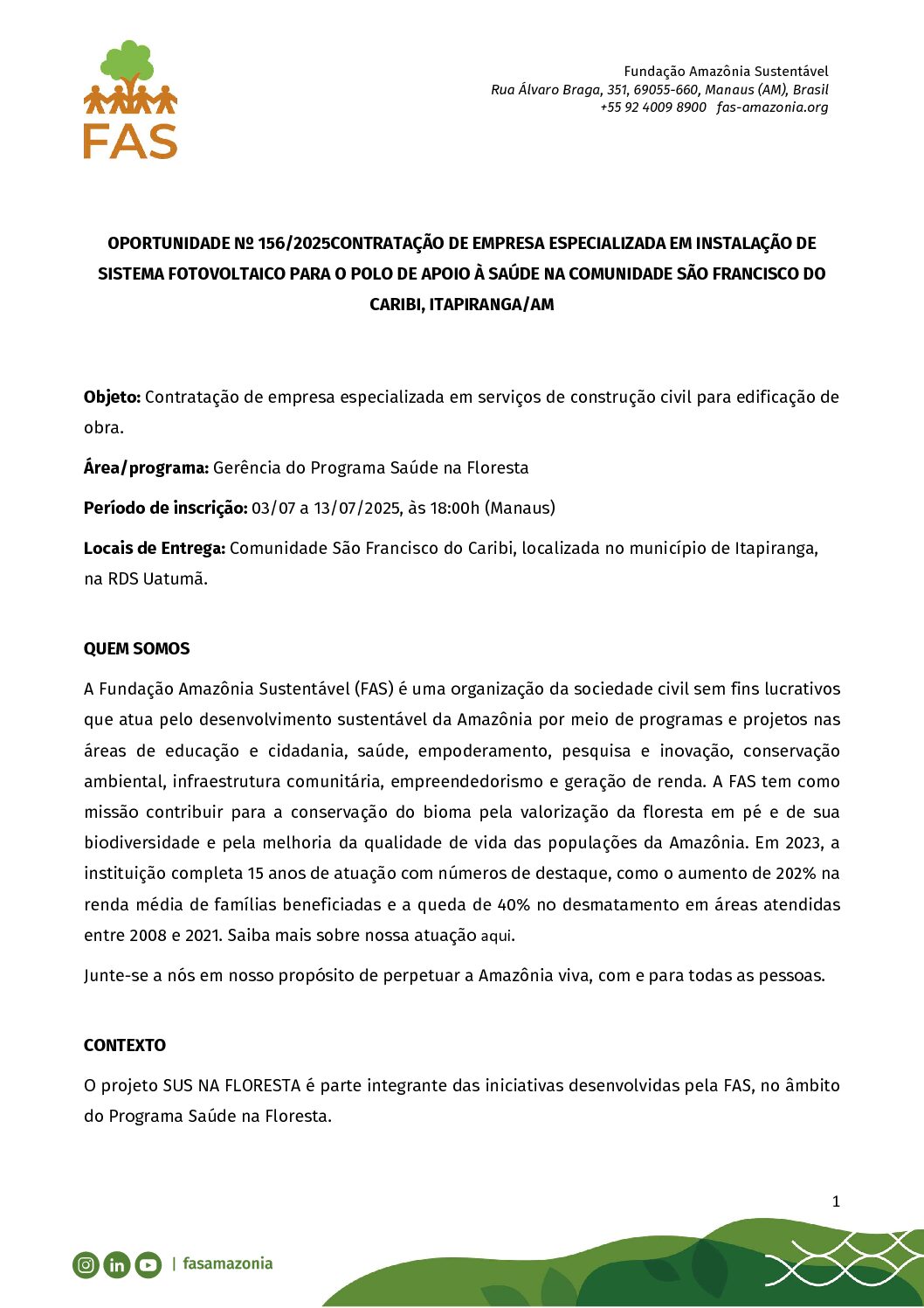 FAS

Fundação Amazônia Sustentável
Rua Álvaro Braga, 351, 69055-660, Manaus (AM), Brasil
+55 92 4009 8900 fas-amazonia.org

OPORTUNIDADE Nº 156/2025CONTRATAÇÃO DE EMPRESA ESPECIALIZADA EM INSTALAÇÃO DE SISTEMA FOTOVOLTAICO PARA O POLO DE APOIO À SAÚDE NA COMUNIDADE SÃO FRANCISCO DO CARIBI, ITAPIRANGA/AM

Objeto: Contratação de empresa especializada em serviços de construção civil para edificação de obra.

Área/programa: Gerência do Programa Saúde na Floresta

Período de inscrição: 03/07 a 13/07/2025, às 18:00h (Manaus)

Locais de Entrega: Comunidade São Francisco do Caribi, localizada no município de Itapiranga, na RDS Uatumã.

QUEM SOMOS

A Fundação Amazônia Sustentável (FAS) é uma organização da sociedade civil sem fins lucrativos que atua pelo desenvolvimento sustentável da Amazônia por meio de programas e projetos nas áreas de educação e cidadania, saúde, empoderamento, pesquisa e inovação, conservação ambiental, infraestrutura comunitária, empreendedorismo e geração de renda. A FAS tem como missão contribuir para a conservação do bioma pela valorização da floresta em pé e de sua biodiversidade e pela melhoria da qualidade de vida das populações da Amazônia. Em 2023, a instituição completa 15 anos de atuação com números de destaque, como o aumento de 202% na renda média de famílias beneficiadas e a queda de 40% no desmatamento em áreas atendidas entre 2008 e 2021. Saiba mais sobre nossa atuação aqui.

Junte-se a nós em nosso propósito de perpetuar a Amazônia viva, com e para todas as pessoas.

CONTEXTO

O projeto SUS NA FLORESTA é parte integrante das iniciativas desenvolvidas pela FAS, no âmbito do Programa Saúde na Floresta.

1

| fasamazonia